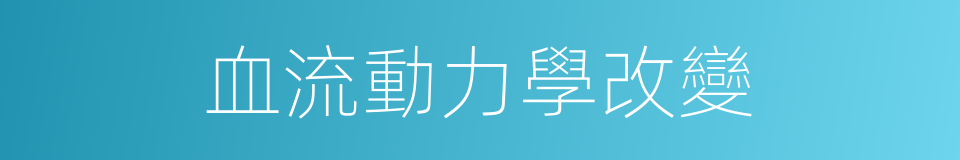 血流動力學改變